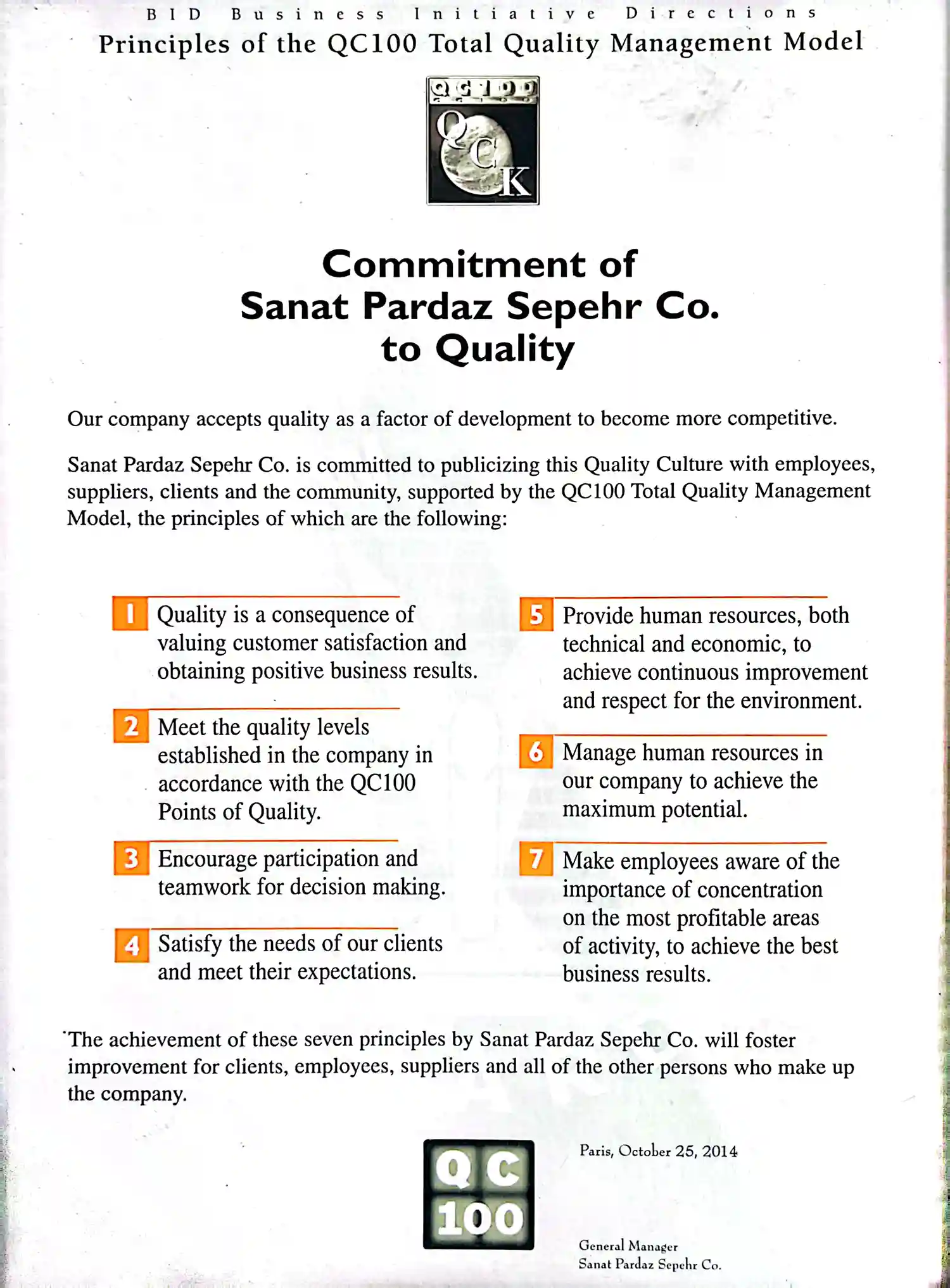 BID Business Initiative Directions
Principles of the QC100 Total Quality Management Model

QC100

QCK

Commitment of
Sanat Pardaz Sepehr Co.
to Quality

Our company accepts quality as a factor of development to become more competitive.

Sanat Pardaz Sepehr Co. is committed to publicizing this Quality Culture with employees, suppliers, clients and the community, supported by the QC100 Total Quality Management Model, the principles of which are the following:

1 Quality is a consequence of valuing customer satisfaction and obtaining positive business results.

2 Meet the quality levels established in the company in accordance with the QC100 Points of Quality.

3 Encourage participation and teamwork for decision making.

4 Satisfy the needs of our clients and meet their expectations.

5 Provide human resources, both technical and economic, to achieve continuous improvement and respect for the environment.

6 Manage human resources in our company to achieve the maximum potential.

7 Make employees aware of the importance of concentration on the most profitable areas of activity, to achieve the best business results.

The achievement of these seven principles by Sanat Pardaz Sepehr Co. will foster improvement for clients, employees, suppliers and all of the other persons who make up the company.

QC 100

Paris, October 25, 2014

General Manager
Sanat Pardaz Sepehr Co.